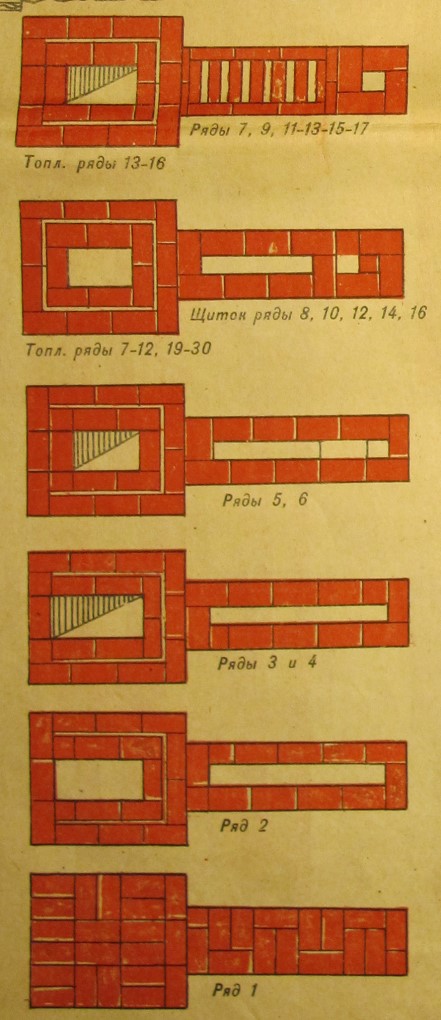 Ряды 7, 9, 11-13-15-17

Топл. ряды 13-16

Щиток ряды 8, 10, 12, 14, 16

Топл. ряды 7-12, 19-30

Ряды 5, 6

Ряды 3 и 4

Ряд 2

Ряд 1